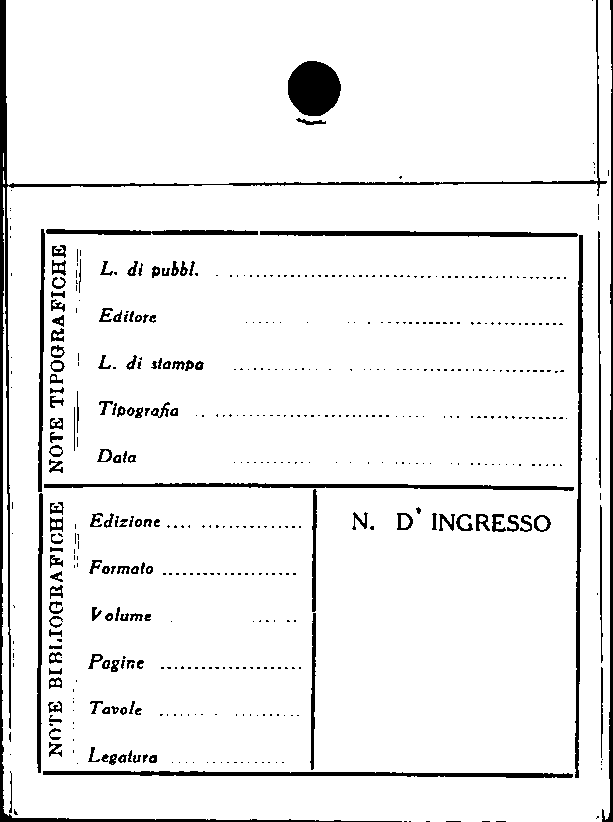 NOTE TIPOGRAFICHE

L. di pubbl. ____

Editore ____

L. di stampa ____

Tipografia ____

Data ____

NOTE BIBLIOGRAFICHE

Edizione ____

Formato ____

Volume ____

Pagine ____

Tavole ____

Legatura ____

N. D' INGRESSO